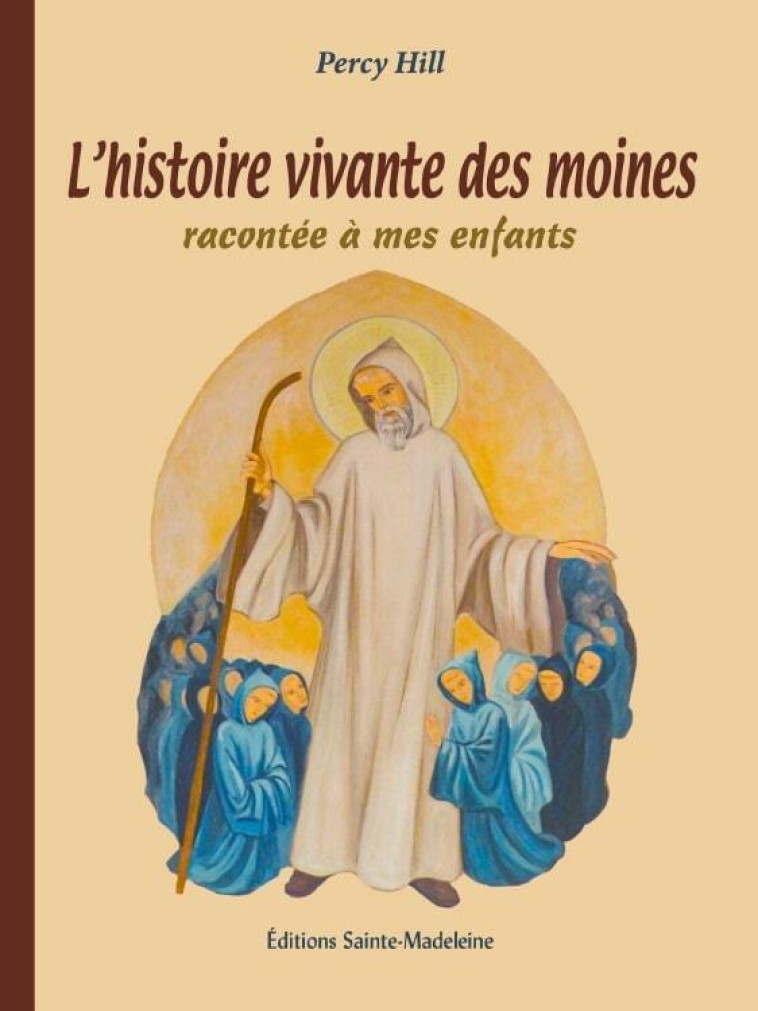 Percy Hill

L'histoire vivante des moines
racontée à mes enfants

Éditions Sainte-Madeleine